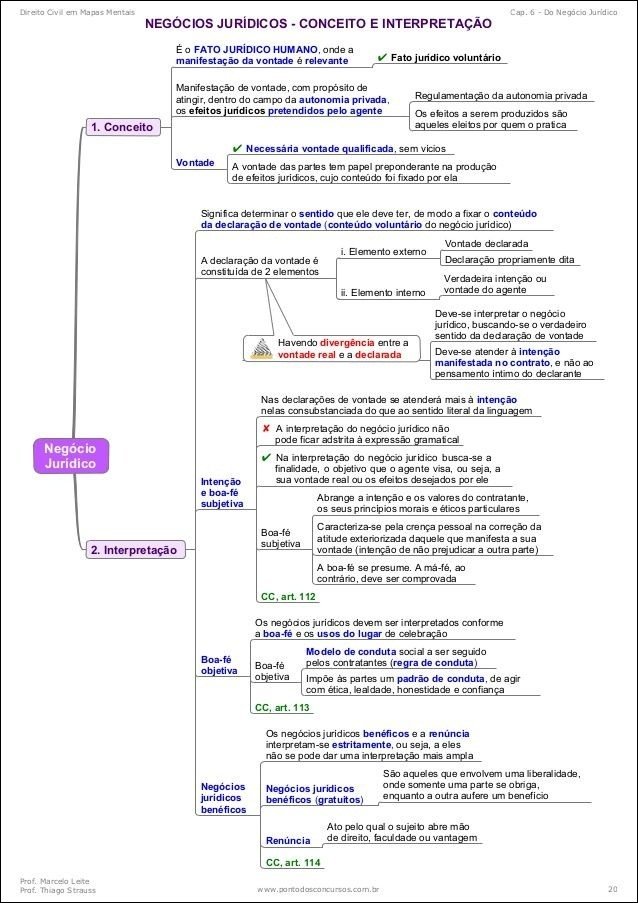 Direito Civil em Mapas Mentais

Cap. 6 - Do Negócio Jurídico

NEGÓCIOS JURÍDICOS - CONCEITO E INTERPRETAÇÃO

Negócio Jurídico

1. Conceito

É o FATO JURÍDICO HUMANO, onde a manifestação da vontade é relevante

✔ Fato jurídico voluntário

Manifestação de vontade, com propósito de atingir, dentro do campo da autonomia privada, os efeitos jurídicos pretendidos pelo agente

Regulamentação da autonomia privada

Os efeitos a serem produzidos são aqueles eleitos por quem o pratica

Vontade

✔ Necessária vontade qualificada, sem vícios

A vontade das partes tem papel preponderante na produção de efeitos jurídicos, cujo conteúdo foi fixado por ela

2. Interpretação

Significa determinar o sentido que ele deve ter, de modo a fixar o conteúdo da declaração de vontade (conteúdo voluntário do negócio jurídico)

A declaração da vontade é constituída de 2 elementos

i. Elemento externo

Vontade declarada

Declaração propriamente dita

ii. Elemento interno

Verdadeira intenção ou vontade do agente

Havendo divergência entre a vontade real e a declarada

Deve-se interpretar o negócio jurídico, buscando-se o verdadeiro sentido da declaração de vontade

Deve-se atender à intenção manifestada no contrato, e não ao pensamento íntimo do declarante

Intenção e boa-fé subjetiva

Nas declarações de vontade se atenderá mais à intenção nelas consubstanciada do que ao sentido literal da linguagem

✘ A interpretação do negócio jurídico não pode ficar adstrita à expressão gramatical

✔ Na interpretação do negócio jurídico busca-se a finalidade, o objetivo que o agente visa, ou seja, a sua vontade real ou os efeitos desejados por ele

Boa-fé subjetiva

Abrange a intenção e os valores do contratante, os seus princípios morais e éticos particulares

Caracteriza-se pela crença pessoal na correção da atitude exteriorizada daquele que manifesta a sua vontade (intenção de não prejudicar a outra parte)

A boa-fé se presume. A má-fé, ao contrário, deve ser comprovada

CC, art. 112

Boa-fé objetiva

Os negócios jurídicos devem ser interpretados conforme a boa-fé e os usos do lugar de celebração

Boa-fé objetiva

Modelo de conduta social a ser seguido pelos contratantes (regra de conduta)

Impõe às partes um padrão de conduta, de agir com ética, lealdade, honestidade e confiança

CC, art. 113

Negócios jurídicos benéficos

Os negócios jurídicos benéficos e a renúncia interpretam-se estritamente, ou seja, a eles não se pode dar uma interpretação mais ampla

Negócios jurídicos benéficos (gratuitos)

São aqueles que envolvem uma liberalidade, onde somente uma parte se obriga, enquanto a outra aufere um benefício

Renúncia

Ato pelo qual o sujeito abre mão de direito, faculdade ou vantagem

CC, art. 114

Prof. Marcelo Leite
Prof. Thiago Strauss

www.pontodosconcursos.com.br

20